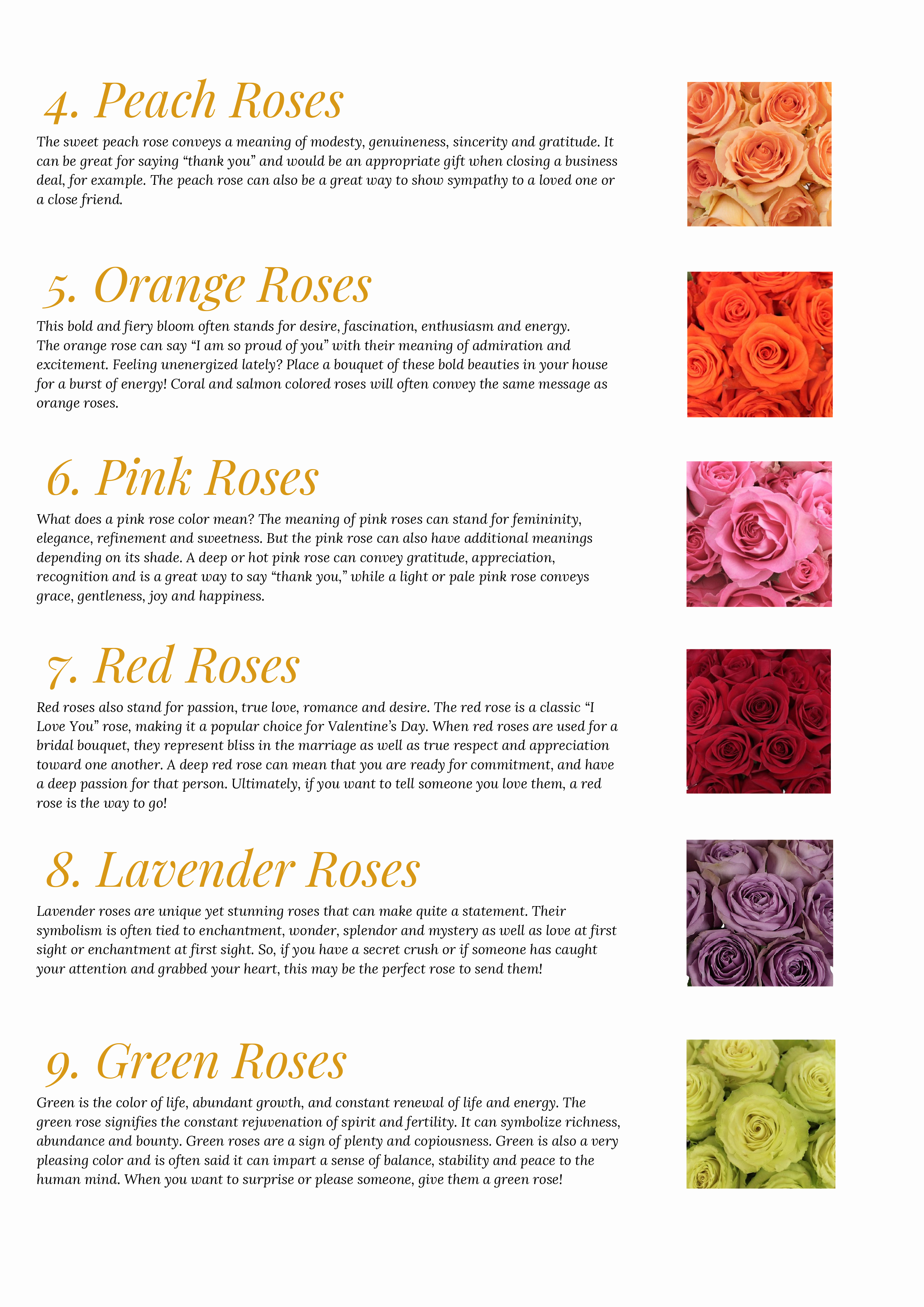 4. Peach Roses

The sweet peach rose conveys a meaning of modesty, genuineness, sincerity and gratitude. It can be great for saying “thank you” and would be an appropriate gift when closing a business deal, for example. The peach rose can also be a great way to show sympathy to a loved one or a close friend.

5. Orange Roses

This bold and fiery bloom often stands for desire, fascination, enthusiasm and energy. The orange rose can say “I am so proud of you” with their meaning of admiration and excitement. Feeling unenergized lately? Place a bouquet of these bold beauties in your house for a burst of energy! Coral and salmon colored roses will often convey the same message as orange roses.

6. Pink Roses

What does a pink rose color mean? The meaning of pink roses can stand for femininity, elegance, refinement and sweetness. But the pink rose can also have additional meanings depending on its shade. A deep or hot pink rose can convey gratitude, appreciation, recognition and is a great way to say “thank you,” while a light or pale pink rose conveys grace, gentleness, joy and happiness.

7. Red Roses

Red roses also stand for passion, true love, romance and desire. The red rose is a classic “I Love You” rose, making it a popular choice for Valentine’s Day. When red roses are used for a bridal bouquet, they represent bliss in the marriage as well as true respect and appreciation toward one another. A deep red rose can mean that you are ready for commitment, and have a deep passion for that person. Ultimately, if you want to tell someone you love them, a red rose is the way to go!

8. Lavender Roses

Lavender roses are unique yet stunning roses that can make quite a statement. Their symbolism is often tied to enchantment, wonder, splendor and mystery as well as love at first sight or enchantment at first sight. So, if you have a secret crush or if someone has caught your attention and grabbed your heart, this may be the perfect rose to send them!

9. Green Roses

Green is the color of life, abundant growth, and constant renewal of life and energy. The green rose signifies the constant rejuvenation of spirit and fertility. It can symbolize richness, abundance and bounty. Green roses are a sign of plenty and copiousness. Green is also a very pleasing color and is often said it can impart a sense of balance, stability and peace to the human mind. When you want to surprise or please someone, give them a green rose!